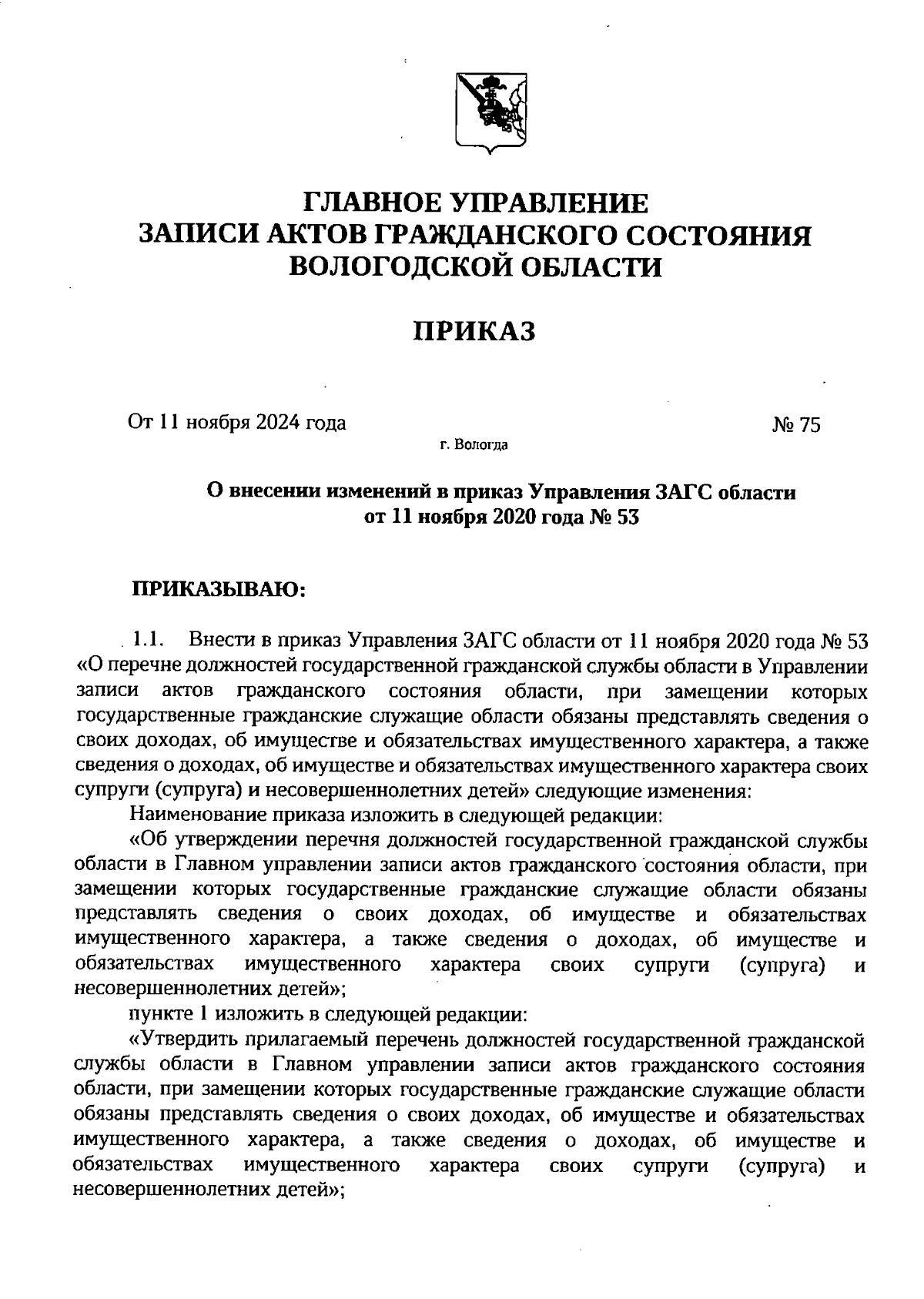 ГЛАВНОЕ УПРАВЛЕНИЕ
ЗАПИСИ АКТОВ ГРАЖДАНСКОГО СОСТОЯНИЯ
ВОЛОГОДСКОЙ ОБЛАСТИ

ПРИКАЗ

От 11 ноября 2024 года № 75

г. Вологда

О внесении изменений в приказ Управления ЗАГС области
от 11 ноября 2020 года № 53

ПРИКАЗЫВАЮ:

1.1. Внести в приказ Управления ЗАГС области от 11 ноября 2020 года № 53 «О перечне должностей государственной гражданской службы области в Управлении записи актов гражданского состояния области, при замещении которых государственные гражданские служащие области обязаны представлять сведения о своих доходах, об имуществе и обязательствах имущественного характера, а также сведения о доходах, об имуществе и обязательствах имущественного характера своих супруги (супруга) и несовершеннолетних детей» следующие изменения:

Наименование приказа изложить в следующей редакции:

«Об утверждении перечня должностей государственной гражданской службы области в Главном управлении записи актов гражданского состояния области, при замещении которых государственные гражданские служащие области обязаны представлять сведения о своих доходах, об имуществе и обязательствах имущественного характера, а также сведения о доходах, об имуществе и обязательствах имущественного характера своих супруги (супруга) и несовершеннолетних детей»;

пункте 1 изложить в следующей редакции:

«Утвердить прилагаемый перечень должностей государственной гражданской службы области в Главном управлении записи актов гражданского состояния области, при замещении которых государственные гражданские служащие области обязаны представлять сведения о своих доходах, об имуществе и обязательствах имущественного характера, а также сведения о доходах, об имуществе и обязательствах имущественного характера своих супруги (супруга) и несовершеннолетних детей»;